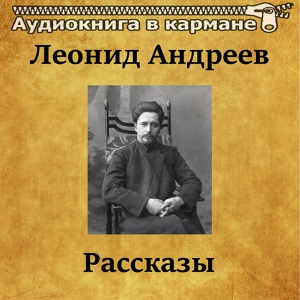 Аудиокнига в кармане

Леонид Андреев

Рассказы